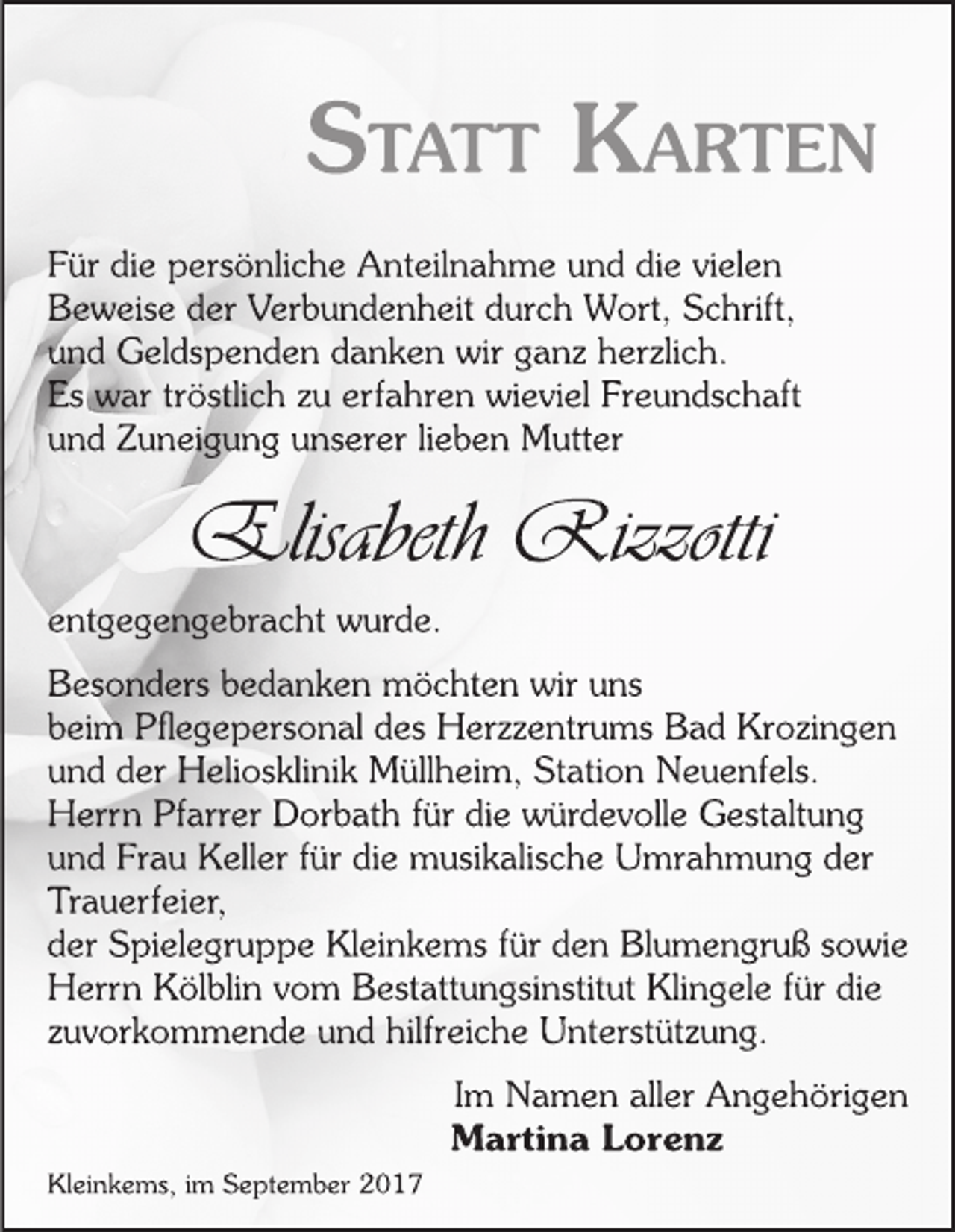 STATT KARTEN

Für die persönliche Anteilnahme und die vielen Beweise der Verbundenheit durch Wort, Schrift, und Geldspenden danken wir ganz herzlich. Es war tröstlich zu erfahren wieviel Freundschaft und Zuneigung unserer lieben Mutter

Elisabeth Rizzotti

entgegengebracht wurde.

Besonders bedanken möchten wir uns beim Pflegepersonal des Herzzentrums Bad Krozingen und der Heliosklinik Müllheim, Station Neuenfels. Herrn Pfarrer Dorbath für die würdevolle Gestaltung und Frau Keller für die musikalische Umrahmung der Trauerfeier, der Spielegruppe Kleinkems für den Blumengruß sowie Herrn Kölblin vom Bestattungsinstitut Klingele für die zuvorkommende und hilfreiche Unterstützung.

Im Namen aller Angehörigen
Martina Lorenz

Kleinkems, im September 2017